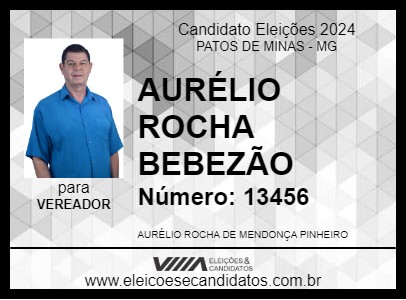 Candidato Eleições 2024
PATOS DE MINAS - MG

AURÉLIO ROCHA BEBEZÃO

Número: 13456

para
VEREADOR

AURÉLIO ROCHA DE MENDONÇA PINHEIRO

ELEIÇÕES & CANDIDATOS

www.eleicoesecandidatos.com.br